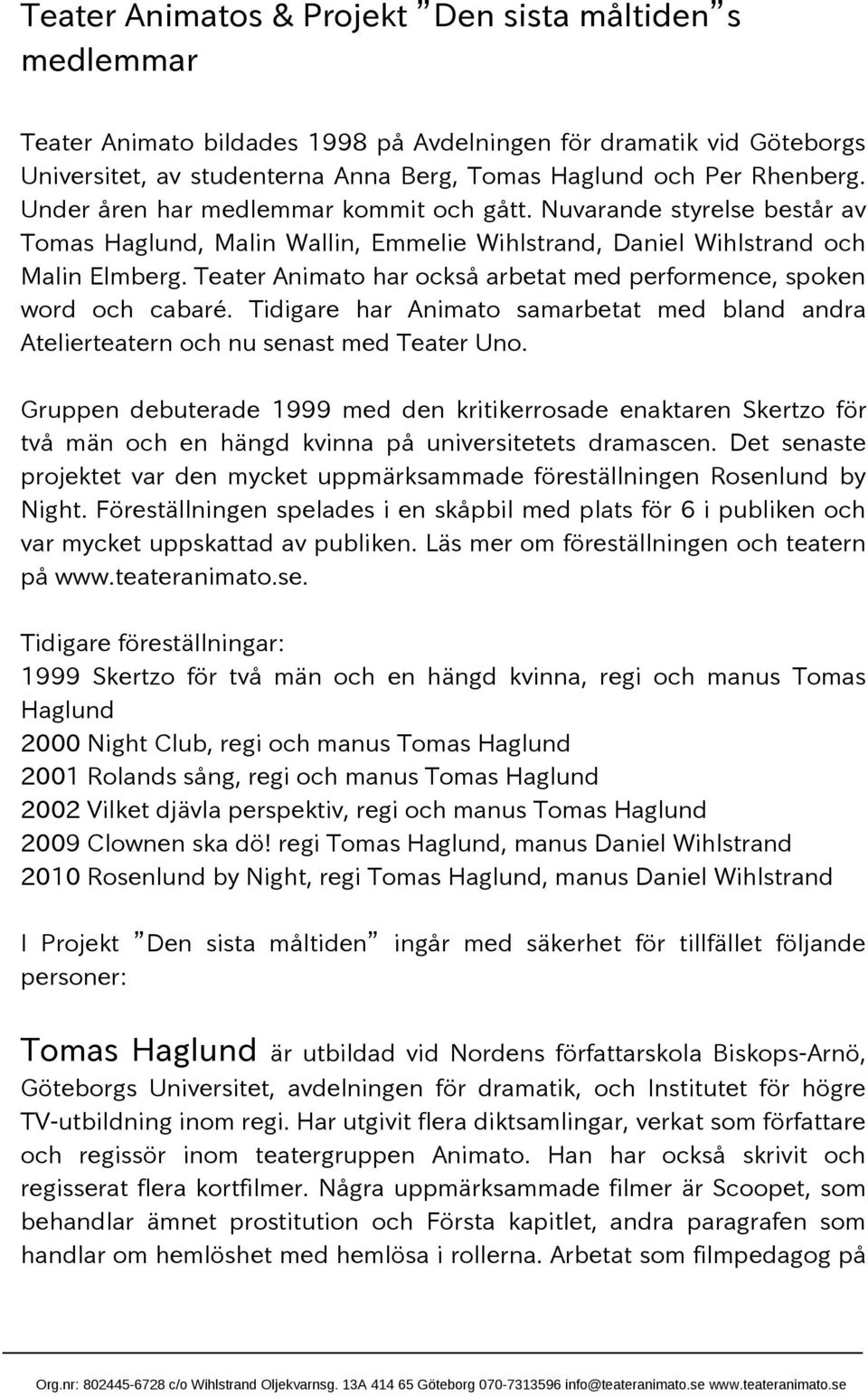 Teater Animatos & Projekt ”Den sista måltiden”s medlemmar

Teater Animato bildades 1998 på Avdelningen för dramatik vid Göteborgs Universitet, av studenterna Anna Berg, Tomas Haglund och Per Rhenberg. Under åren har medlemmar kommit och gått. Nuvarande styrelse består av Tomas Haglund, Malin Wallin, Emmelie Wihlstrand, Daniel Wihlstrand och Malin Elmberg. Teater Animato har också arbetat med performence, spoken word och cabaré. Tidigare har Animato samarbetat med bland andra Atelierteatern och nu senast med Teater Uno.

Gruppen debuterade 1999 med den kritikerrosade enaktaren Skertzo för två män och en hängd kvinna på universitetets dramascen. Det senaste projektet var den mycket uppmärksammade föreställningen Rosenlund by Night. Föreställningen spelades i en skåpbil med plats för 6 i publiken och var mycket uppskattad av publiken. Läs mer om föreställningen och teatern på www.teateranimato.se.

Tidigare föreställningar:
1999 Skertzo för två män och en hängd kvinna, regi och manus Tomas Haglund
2000 Night Club, regi och manus Tomas Haglund
2001 Rolands sång, regi och manus Tomas Haglund
2002 Vilket djävla perspektiv, regi och manus Tomas Haglund
2009 Clownen ska dö! regi Tomas Haglund, manus Daniel Wihlstrand
2010 Rosenlund by Night, regi Tomas Haglund, manus Daniel Wihlstrand

I Projekt ”Den sista måltiden” ingår med säkerhet för tillfället följande personer:

Tomas Haglund är utbildad vid Nordens författarskola Biskops-Arnö, Göteborgs Universitet, avdelningen för dramatik, och Institutet för högre TV-utbildning inom regi. Har utgivit flera diktsamlingar, verkat som författare och regissör inom teatergruppen Animato. Han har också skrivit och regisserat flera kortfilmer. Några uppmärksammade filmer är Scoopet, som behandlar ämnet prostitution och Första kapitlet, andra paragrafen som handlar om hemlöshet med hemlösa i rollerna. Arbetat som filmpedagog på

Org.nr: 802445-6728 c/o Wihlstrand Oljekvarnsg. 13A 414 65 Göteborg 070-7313596 info@teateranimato.se www.teateranimato.se